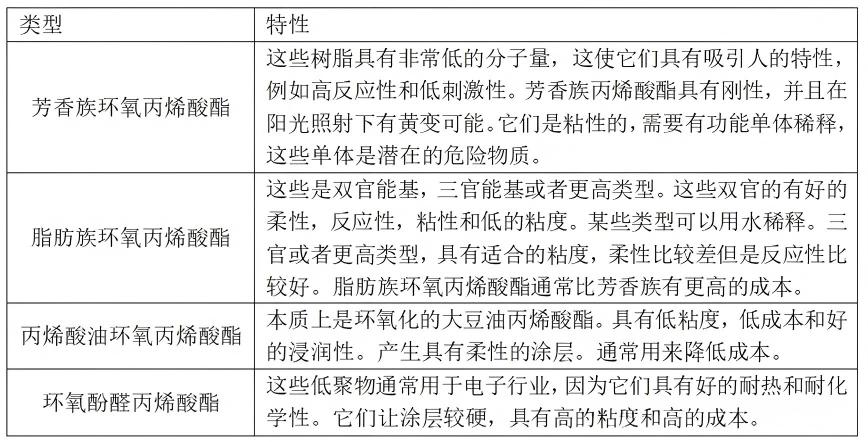 | 类型 | 特性 |
|---|---|
| 芳香族环氧丙烯酸酯 | 这些树脂具有非常低的分子量，这使它们具有吸引人的特性，例如高反应性和低刺激性。芳香族丙烯酸酯具有刚性，并且在阳光照射下有黄变可能。它们是粘性的，需要有功能单体稀释，这些单体是潜在的危险物质。 |
| 脂肪族环氧丙烯酸酯 | 这些是双官能基，三官能基或者更高类型。这些双官的有好的柔性，反应性，粘性和低的粘度。某些类型可以用水稀释。三官或者更高类型，具有适合的粘度，柔性比较差但是反应性比较好。脂肪族环氧丙烯酸酯通常比芳香族有更高的成本。 |
| 丙烯酸油环氧丙烯酸酯 | 本质上是环氧化的大豆油丙烯酸酯。具有低粘度，低成本和好的浸润性。产生具有柔性的涂层。通常用来降低成本。 |
| 环氧酚醛丙烯酸酯 | 这些低聚物通常用于电子行业，因为它们具有好的耐热和耐化学性。它们让涂层较硬，具有高的粘度和高的成本。 |